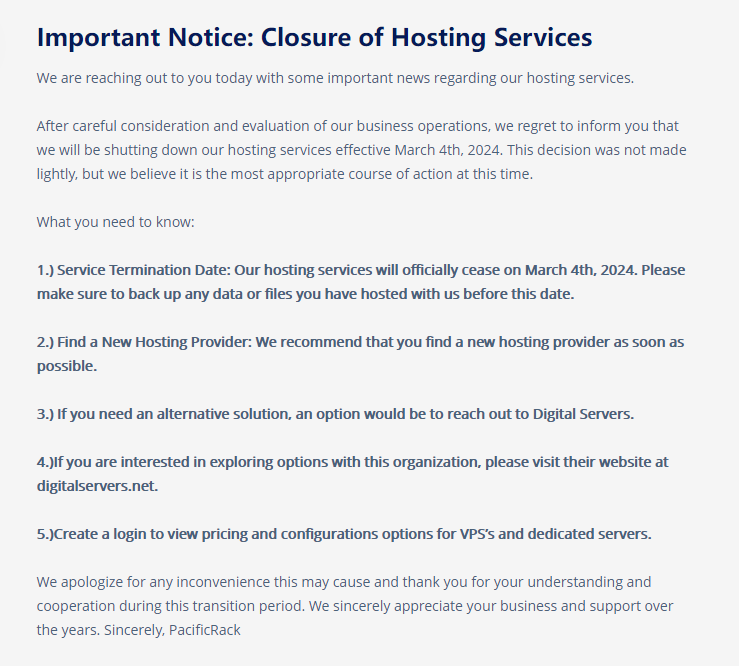 Important Notice: Closure of Hosting Services

We are reaching out to you today with some important news regarding our hosting services.

After careful consideration and evaluation of our business operations, we regret to inform you that we will be shutting down our hosting services effective March 4th, 2024. This decision was not made lightly, but we believe it is the most appropriate course of action at this time.

What you need to know:

1.) Service Termination Date: Our hosting services will officially cease on March 4th, 2024. Please make sure to back up any data or files you have hosted with us before this date.

2.) Find a New Hosting Provider: We recommend that you find a new hosting provider as soon as possible.

3.) If you need an alternative solution, an option would be to reach out to Digital Servers.

4.)If you are interested in exploring options with this organization, please visit their website at digitalservers.net.

5.)Create a login to view pricing and configurations options for VPS's and dedicated servers.

We apologize for any inconvenience this may cause and thank you for your understanding and cooperation during this transition period. We sincerely appreciate your business and support over the years. Sincerely, PacificRack